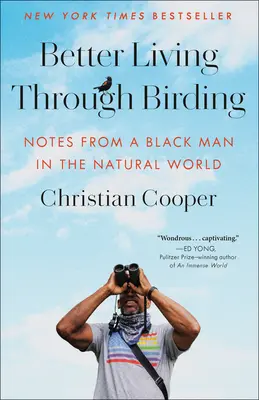 NEW YORK TIMES BESTSELLER

Better Living Through Birding

NOTES FROM A BLACK MAN IN THE NATURAL WORLD

Christian Cooper

"Wondrous . . . captivating."
—ED YONG,
Pulitzer Prize–winning author of An Immense World